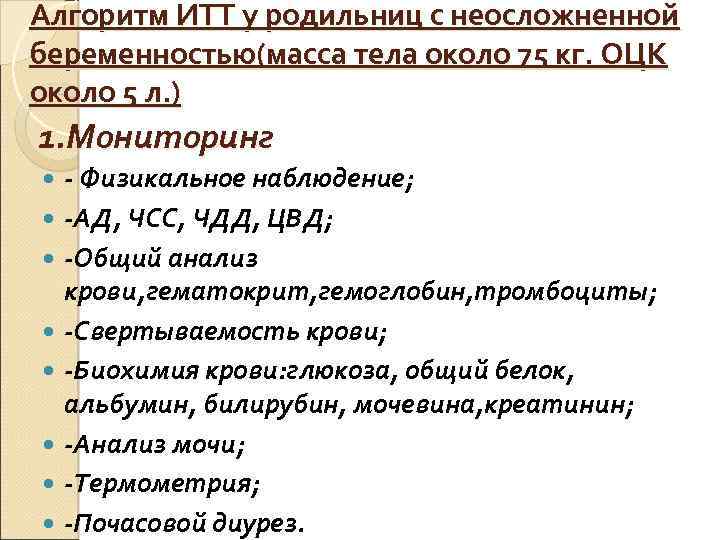 Алгоритм ИТТ у родильниц с неосложненной беременностью(масса тела около 75 кг. ОЦК около 5 л.)

1.Мониторинг

- - Физикальное наблюдение;
- -АД, ЧСС, ЧДД, ЦВД;
- -Общий анализ крови,гематокрит,гемоглобин,тромбоциты;
- -Свертываемость крови;
- -Биохимия крови:глюкоза, общий белок, альбумин, билирубин, мочевина,креатинин;
- -Анализ мочи;
- -Термометрия;
- -Почасовой диурез.